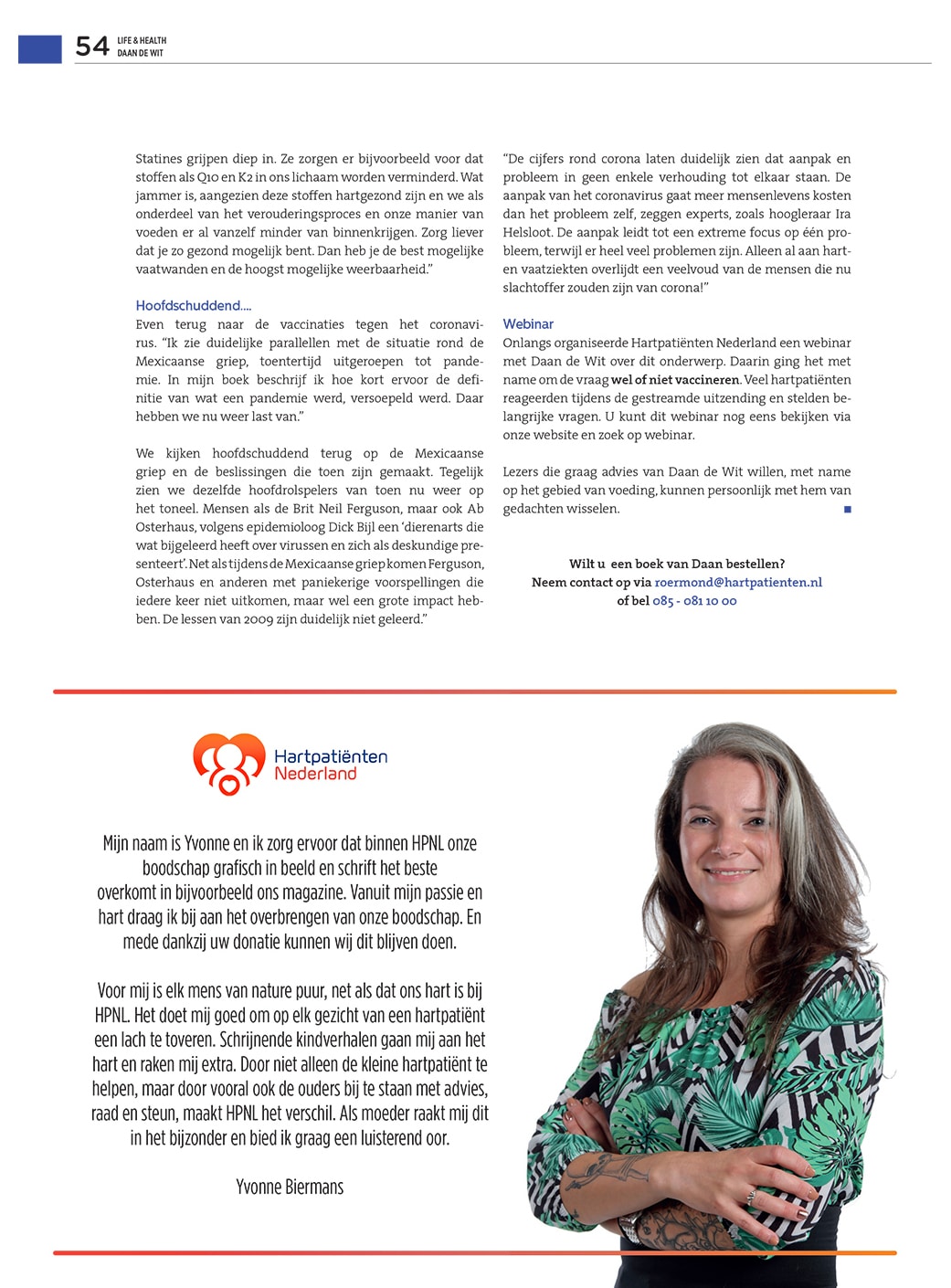 54 LIFE & HEALTH
DAAN DE WIT

Statines grijpen diep in. Ze zorgen er bijvoorbeeld voor dat stoffen als Q10 en K2 in ons lichaam worden verminderd. Wat jammer is, aangezien deze stoffen hartgezond zijn en we als onderdeel van het verouderingsproces en onze manier van voeden er al vanzelf minder van binnenkrijgen. Zorg liever dat je zo gezond mogelijk bent. Dan heb je de best mogelijke vaatwanden en de hoogst mogelijke weerbaarheid."

Hoofdschuddend....
Even terug naar de vaccinaties tegen het coronavirus. "Ik zie duidelijke parallellen met de situatie rond de Mexicaanse griep, toentertijd uitgeroepen tot pandemie. In mijn boek beschrijf ik hoe kort ervoor de definitie van wat een pandemie werd, versoepeld werd. Daar hebben we nu weer last van."

We kijken hoofdschuddend terug op de Mexicaanse griep en de beslissingen die toen zijn gemaakt. Tegelijk zien we dezelfde hoofdrolspelers van toen nu weer op het toneel. Mensen als de Brit Neil Ferguson, maar ook Ab Osterhaus, volgens epidemioloog Dick Bijl een 'dierenarts die wat bijgeleerd heeft over virussen en zich als deskundige presenteert'. Net als tijdens de Mexicaanse griep komen Ferguson, Osterhaus en anderen met paniekerige voorspellingen die iedere keer niet uitkomen, maar wel een grote impact hebben. De lessen van 2009 zijn duidelijk niet geleerd."

"De cijfers rond corona laten duidelijk zien dat aanpak en probleem in geen enkele verhouding tot elkaar staan. De aanpak van het coronavirus gaat meer mensenlevens kosten dan het probleem zelf, zeggen experts, zoals hoogleraar Ira Helsloot. De aanpak leidt tot een extreme focus op één probleem, terwijl er heel veel problemen zijn. Alleen al aan hart- en vaatziekten overlijdt een veelvoud van de mensen die nu slachtoffer zouden zijn van corona!"

Webinar
Onlangs organiseerde Hartpatiënten Nederland een webinar met Daan de Wit over dit onderwerp. Daarin ging het met name om de vraag wel of niet vaccineren. Veel hartpatiënten reageerden tijdens de gestreamde uitzending en stelden belangrijke vragen. U kunt dit webinar nog eens bekijken via onze website en zoek op webinar.

Lezers die graag advies van Daan de Wit willen, met name op het gebied van voeding, kunnen persoonlijk met hem van gedachten wisselen.

Wilt u een boek van Daan bestellen?
Neem contact op via roermond@hartpatienten.nl
of bel 085 - 081 10 00

Hartpatiënten Nederland

Mijn naam is Yvonne en ik zorg ervoor dat binnen HPNL onze boodschap grafisch in beeld en schrift het beste overkomt in bijvoorbeeld ons magazine. Vanuit mijn passie en hart draag ik bij aan het overbrengen van onze boodschap. En mede dankzij uw donatie kunnen wij dit blijven doen.

Voor mij is elk mens van nature puur, net als dat ons hart is bij HPNL. Het doet mij goed om op elk gezicht van een hartpatiënt een lach te toveren. Schrijnende kindverhalen gaan mij aan het hart en raken mij extra. Door niet alleen de kleine hartpatiënt te helpen, maar door vooral ook de ouders bij te staan met advies, raad en steun, maakt HPNL het verschil. Als moeder raakt mij dit in het bijzonder en bied ik graag een luisterend oor.

Yvonne Biermans